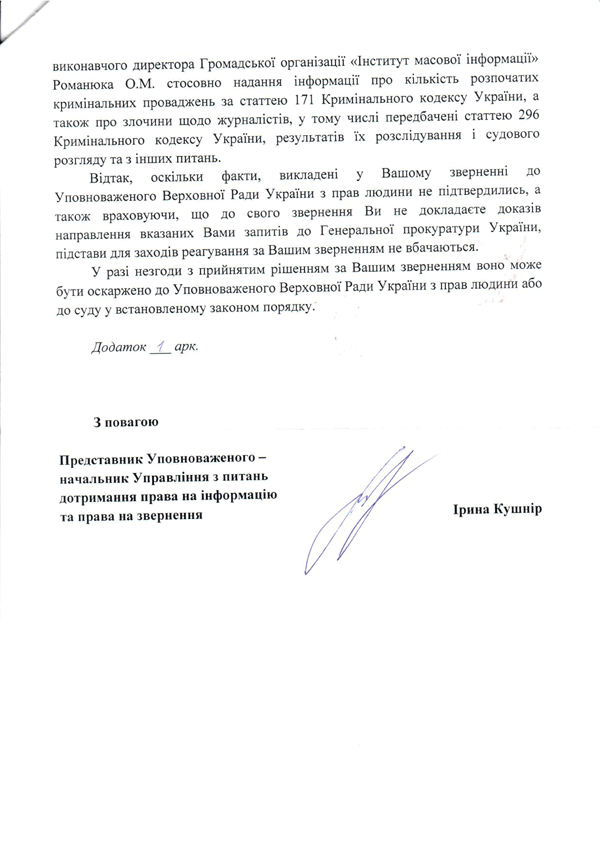 виконавчого директора Громадської організації «Інститут масової інформації» Романюка О.М. стосовно надання інформації про кількість розпочатих кримінальних проваджень за статтею 171 Кримінального кодексу України, а також про злочини щодо журналістів, у тому числі передбачені статтею 296 Кримінального кодексу України, результатів їх розслідування і судового розгляду та з інших питань.

Відтак, оскільки факти, викладені у Вашому зверненні до Уповноваженого Верховної Ради України з прав людини не підтвердились, а також враховуючи, що до свого звернення Ви не докладаєте доказів направлення вказаних Вами запитів до Генеральної прокуратури України, підстави для заходів реагування за Вашим зверненням не вбачаються.

У разі незгоди з прийнятим рішенням за Вашим зверненням воно може бути оскаржено до Уповноваженого Верховної Ради України з прав людини або до суду у встановленому законом порядку.

Додаток 1 арк.

З повагою

Представник Уповноваженого – начальник Управління з питань дотримання права на інформацію та права на звернення

Ірина Кушнір